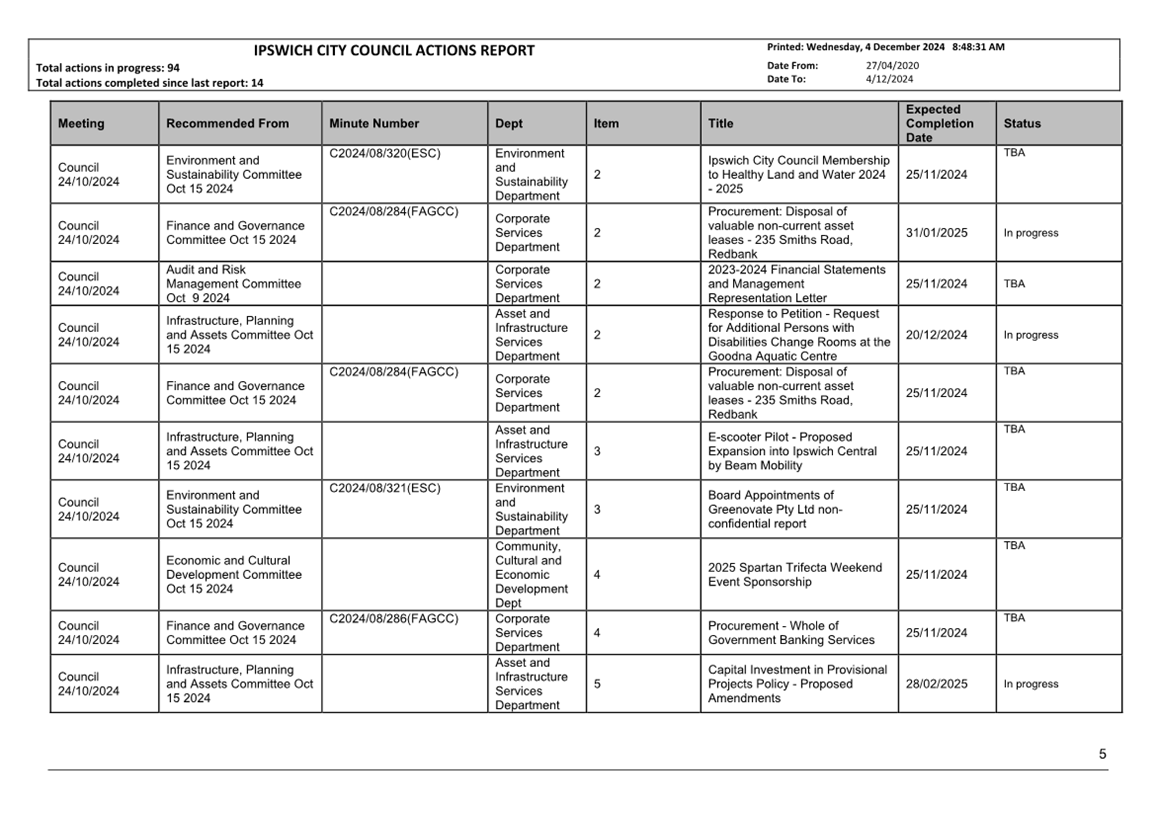 IPSWICH CITY COUNCIL ACTIONS REPORT

Total actions in progress: 94
Total actions completed since last report: 14

Printed: Wednesday, 4 December 2024 8:48:31 AM
Date From: 27/04/2020
Date To: 4/12/2024

| Meeting | Recommended From | Minute Number | Dept | Item | Title | Expected Completion Date | Status |
|---|---|---|---|---|---|---|---|
| Council 24/10/2024 | Environment and Sustainability Committee Oct 15 2024 | C2024/08/320(ESC) | Environment and Sustainability Department | 2 | Ipswich City Council Membership to Healthy Land and Water 2024 - 2025 | 25/11/2024 | TBA |
| Council 24/10/2024 | Finance and Governance Committee Oct 15 2024 | C2024/08/284(FAGCC) | Corporate Services Department | 2 | Procurement: Disposal of valuable non-current asset leases - 235 Smiths Road, Redbank | 31/01/2025 | In progress |
| Council 24/10/2024 | Audit and Risk Management Committee Oct 9 2024 | | Corporate Services Department | 2 | 2023-2024 Financial Statements and Management Representation Letter | 25/11/2024 | TBA |
| Council 24/10/2024 | Infrastructure, Planning and Assets Committee Oct 15 2024 | | Asset and Infrastructure Services Department | 2 | Response to Petition - Request for Additional Persons with Disabilities Change Rooms at the Goodna Aquatic Centre | 20/12/2024 | In progress |
| Council 24/10/2024 | Finance and Governance Committee Oct 15 2024 | C2024/08/284(FAGCC) | Corporate Services Department | 2 | Procurement: Disposal of valuable non-current asset leases - 235 Smiths Road, Redbank | 25/11/2024 | TBA |
| Council 24/10/2024 | Infrastructure, Planning and Assets Committee Oct 15 2024 | | Asset and Infrastructure Services Department | 3 | E-scooter Pilot - Proposed Expansion into Ipswich Central by Beam Mobility | 25/11/2024 | TBA |
| Council 24/10/2024 | Environment and Sustainability Committee Oct 15 2024 | C2024/08/321(ESC) | Environment and Sustainability Department | 3 | Board Appointments of Greenovate Pty Ltd non-confidential report | 25/11/2024 | TBA |
| Council 24/10/2024 | Economic and Cultural Development Committee Oct 15 2024 | | Community, Cultural and Economic Development Dept | 4 | 2025 Spartan Trifecta Weekend Event Sponsorship | 25/11/2024 | TBA |
| Council 24/10/2024 | Finance and Governance Committee Oct 15 2024 | C2024/08/286(FAGCC) | Corporate Services Department | 4 | Procurement - Whole of Government Banking Services | 25/11/2024 | TBA |
| Council 24/10/2024 | Infrastructure, Planning and Assets Committee Oct 15 2024 | | Asset and Infrastructure Services Department | 5 | Capital Investment in Provisional Projects Policy - Proposed Amendments | 28/02/2025 | In progress |

5